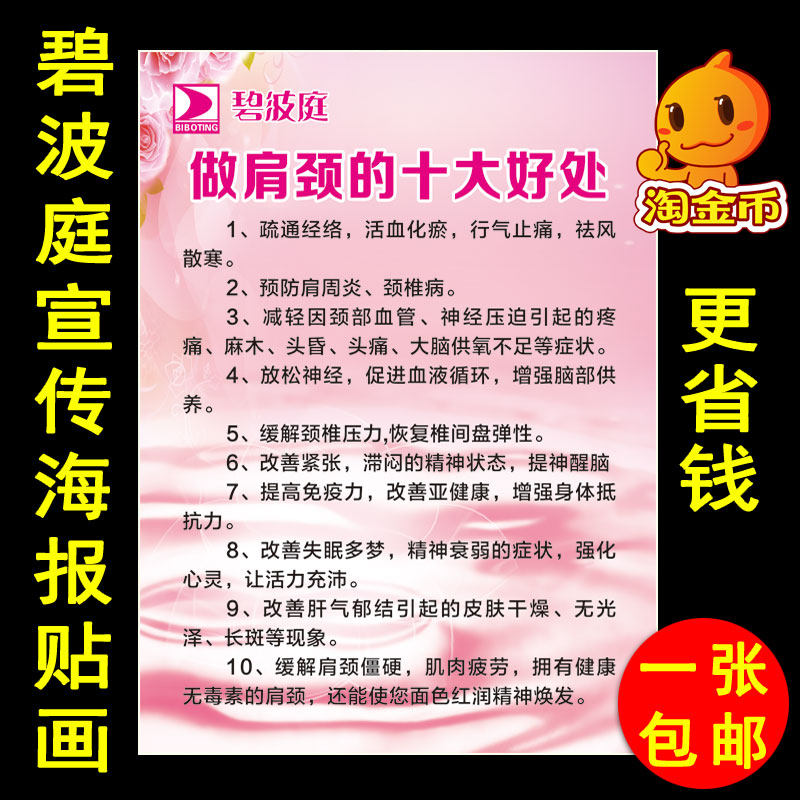 碧波庭宣传海报贴画

BIBOTING 碧波庭

做肩颈的十大好处

1、疏通经络，活血化瘀，行气止痛，祛风散寒。

2、预防肩周炎、颈椎病。

3、减轻因颈部血管、神经压迫引起的疼痛、麻木、头昏、头痛、大脑供氧不足等症状。

4、放松神经，促进血液循环，增强脑部供养。

5、缓解颈椎压力,恢复椎间盘弹性。

6、改善紧张，滞闷的精神状态，提神醒脑

7、提高免疫力，改善亚健康，增强身体抵抗力。

8、改善失眠多梦，精神衰弱的症状，强化心灵，让活力充沛。

9、改善肝气郁结引起的皮肤干燥、无光泽、长斑等现象。

10、缓解肩颈僵硬，肌肉疲劳，拥有健康无毒素的肩颈，还能使您面色红润精神焕发。

淘金币

更省钱

一张包邮